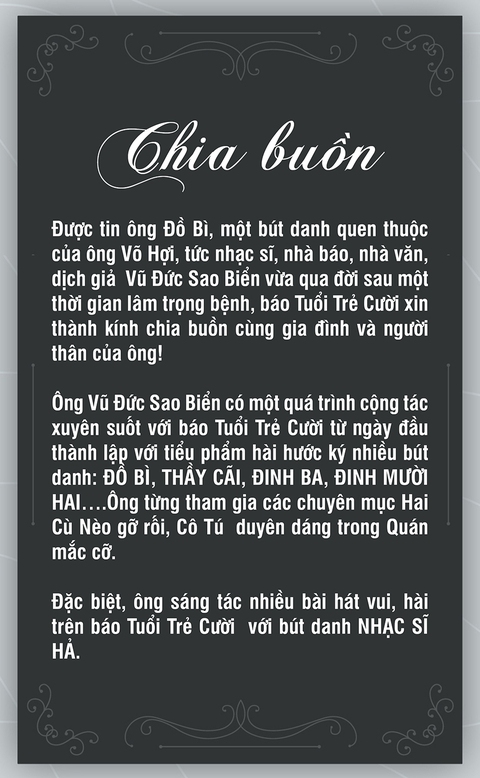 Chia buồn

Được tin ông Đồ Bì, một bút danh quen thuộc của ông Võ Hợi, tức nhạc sĩ, nhà báo, nhà văn, dịch giả Vũ Đức Sao Biển vừa qua đời sau một thời gian lâm trọng bệnh, báo Tuổi Trẻ Cười xin thành kính chia buồn cùng gia đình và người thân của ông!

Ông Vũ Đức Sao Biển có một quá trình cộng tác xuyên suốt với báo Tuổi Trẻ Cười từ ngày đầu thành lập với tiểu phẩm hài hước ký nhiều bút danh: ĐỒ BÌ, THẦY CÃI, ĐINH BA, ĐINH MƯỜI HAI….Ông từng tham gia các chuyên mục Hai Cù Nèo gỡ rối, Cô Tú duyên dáng trong Quán mắc cỡ.

Đặc biệt, ông sáng tác nhiều bài hát vui, hài trên báo Tuổi Trẻ Cười với bút danh NHẠC SĨ HẢ.